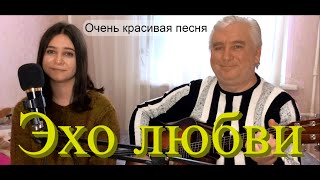 Очень красивая песня

Эхо любви